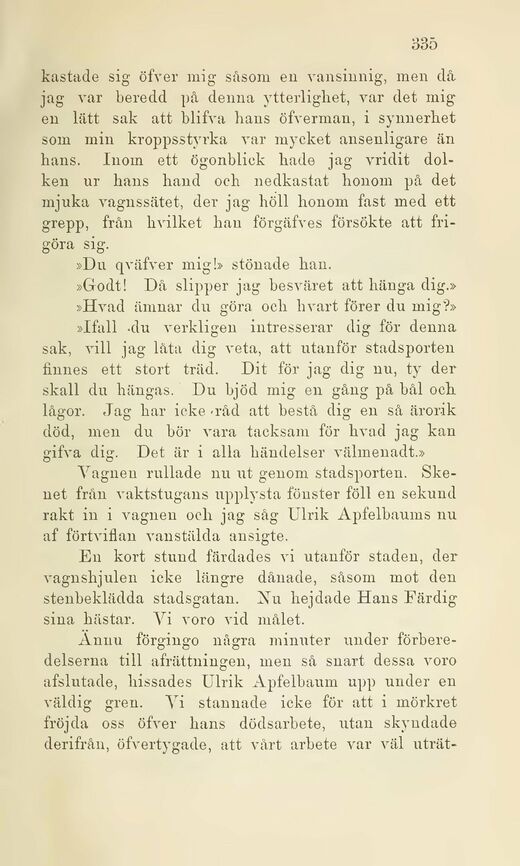 335

kastade sig öfver mig såsom en vansinnig, men då jag var beredd på denna ytterlighet, var det mig en lätt sak att blifva hans öfverman, i synnerhet som min kroppsstyrka var mycket ansenligare än hans. Inom ett ögonblick hade jag vridit dolken ur hans hand och nedkastat honom på det mjuka vagnssätet, der jag höll honom fast med ett grepp, från hvilket han förgäfves försökte att frigöra sig.

»Du qväfver mig!» stönade han.

»Godt! Då slipper jag besväret att hänga dig.»

»Hvad ämnar du göra och hvart förer du mig?»

»Ifall du verkligen intresserar dig för denna sak, vill jag låta dig veta, att utanför stadsporten finnes ett stort träd. Dit för jag dig nu, ty der skall du hängas. Du bjöd mig en gång på bål och lågor. Jag har icke råd att bestå dig en så ärorik död, men du bör vara tacksam för hvad jag kan gifva dig. Det är i alla händelser välmenadt.»

Vagnen rullade nu ut genom stadsporten. Skenet från vaktstugans upplysta fönster föll en sekund rakt in i vagnen och jag såg Ulrik Apfelbaums nu af förtviflan vanstälda ansigte.

En kort stund färdades vi utanför staden, der vagnshjulen icke längre dånade, såsom mot den stenbeklädda stadsgatan. Nu hejdade Hans Färdig sina hästar. Vi voro vid målet.

Ännu förgingo några minuter under förberedelserna till afrättningen, men så snart dessa voro afslutade, hissades Ulrik Apfelbaum upp under en väldig gren. Vi stannade icke för att i mörkret fröjda oss öfver hans dödsarbete, utan skyndade derifrån, öfvertygade, att vårt arbete var väl uträt-